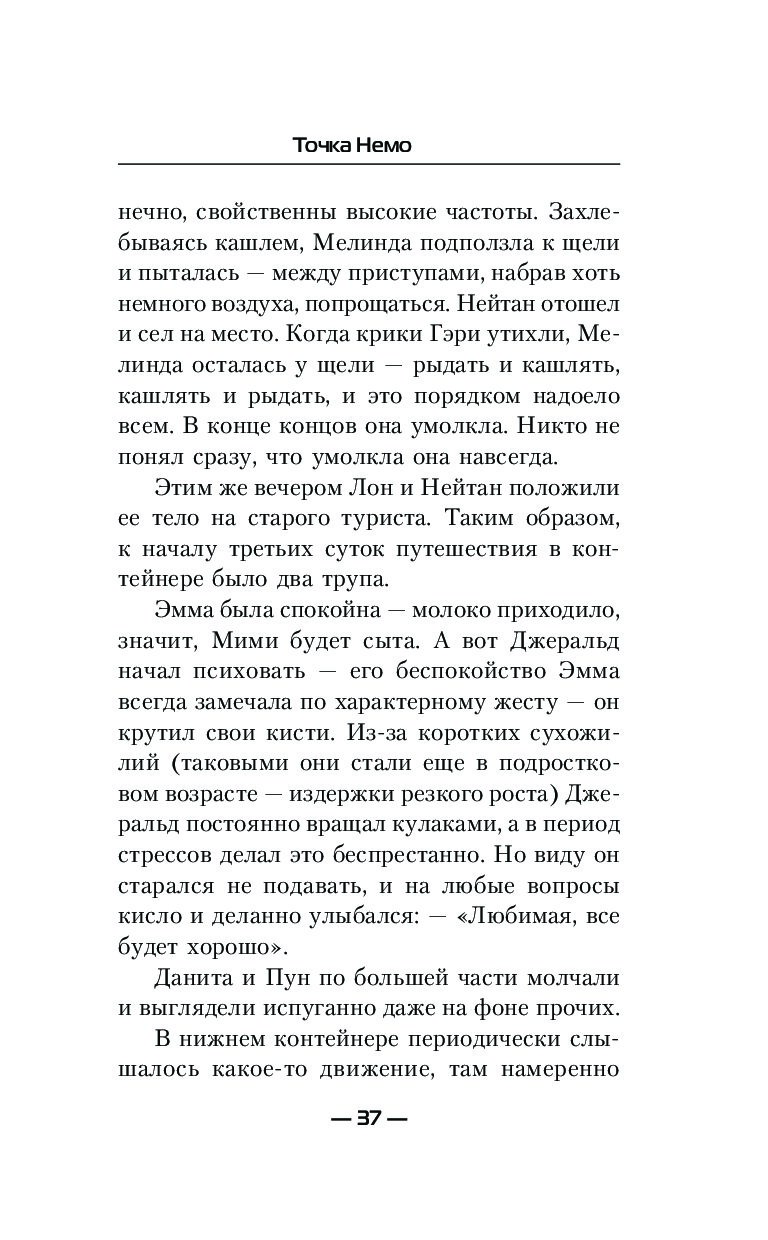 Точка Немо

нечно, свойственны высокие частоты. Захлебываясь кашлем, Мелинда подползла к щели и пыталась — между приступами, набрав хоть немного воздуха, попрощаться. Нейтан отошел и сел на место. Когда крики Гэри утихли, Мелинда осталась у щели — рыдать и кашлять, кашлять и рыдать, и это порядком надоело всем. В конце концов она умолкла. Никто не понял сразу, что умолкла она навсегда.

Этим же вечером Лон и Нейтан положили ее тело на старого туриста. Таким образом, к началу третьих суток путешествия в контейнере было два трупа.

Эмма была спокойна — молоко приходило, значит, Мими будет сыта. А вот Джеральд начал психовать — его беспокойство Эмма всегда замечала по характерному жесту — он крутил свои кисти. Из-за коротких сухожилий (таковыми они стали еще в подростковом возрасте — издержки резкого роста) Джеральд постоянно вращал кулаками, а в период стрессов делал это беспрестанно. Но виду он старался не подавать, и на любые вопросы кисло и деланно улыбался: — «Любимая, все будет хорошо».

Данита и Пун по большей части молчали и выглядели испуганно даже на фоне прочих.

В нижнем контейнере периодически слышалось какое-то движение, там намеренно

— 37 —